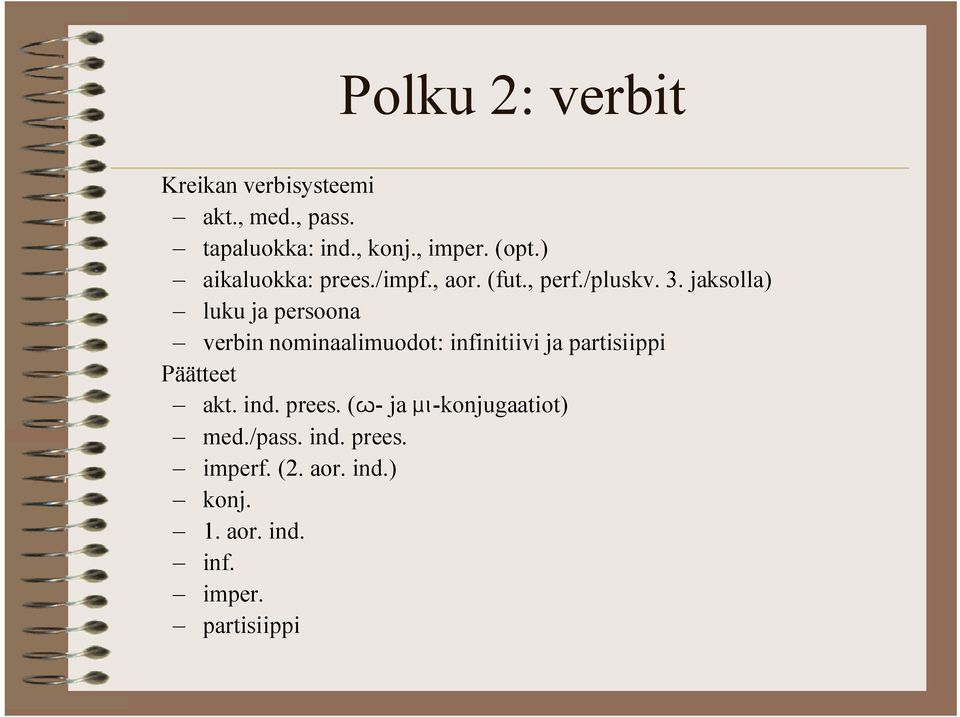 Polku 2: verbit

Kreikan verbisysteemi
– akt., med., pass.
– tapaluokka: ind., konj., imper. (opt.)
– aikaluokka: prees./impf., aor. (fut., perf./pluskv. 3. jaksolla)
– luku ja persoona
– verbin nominaalimuodot: infinitiivi ja partisiippi
Päätteet
– akt. ind. prees. (ω- ja μι-konjugaatiot)
– med./pass. ind. prees.
– imperf. (2. aor. ind.)
– konj.
– 1. aor. ind.
– inf.
– imper.
– partisiippi